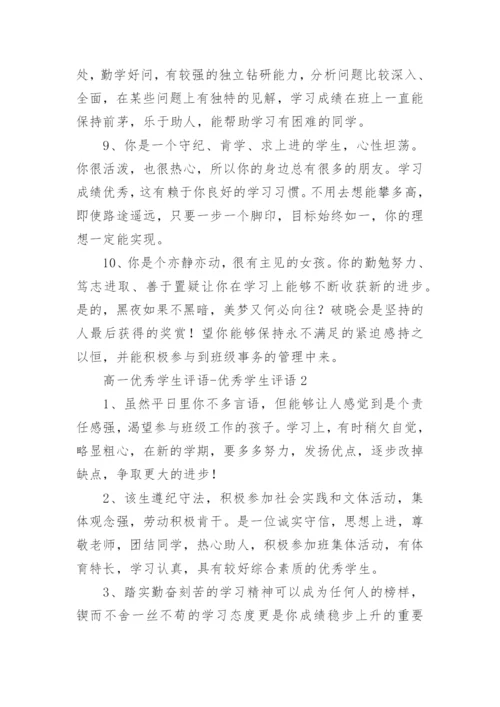 处，勤学好问，有较强的独立钻研能力，分析问题比较深入、全面，在某些问题上有独特的见解，学习成绩在班上一直能保持前茅，乐于助人，能帮助学习有困难的同学。

9、你是一个守纪、肯学、求上进的学生，心性坦荡。你很活泼，也很热心，所以你的身边总有很多的朋友。学习成绩优秀，这有赖于你良好的学习习惯。不用去想能攀多高，即使路途遥远，只要一步一个脚印，目标始终如一，你的理想一定能实现。

10、你是个亦静亦动，很有主见的女孩。你的勤勉努力、笃志进取、善于置疑让你在学习上能够不断收获新的进步。是的，黑夜如果不黑暗，美梦又何必向往？破晓会是坚持的人最后获得的奖赏！望你能够保持永不满足的紧迫感持之以恒，并能积极参与到班级事务的管理中来。

高一优秀学生评语-优秀学生评语 2

1、虽然平日里你不多言语，但能够让人感觉到是个责任感强，渴望参与班级工作的孩子。学习上，有时稍欠自觉，略显粗心，在新的学期，要多多努力，发扬优点，逐步改掉缺点，争取更大的进步！

2、该生遵纪守法，积极参加社会实践和文体活动，集体观念强，劳动积极肯干。是一位诚实守信，思想上进，尊敬老师，团结同学，热心助人，积极参加班集体活动，有体育特长，学习认真，具有较好综合素质的优秀学生。

3、踏实勤奋刻苦的学习精神可以成为任何人的榜样，锲而不舍一丝不苟的学习态度更是你成绩稳步上升的重要